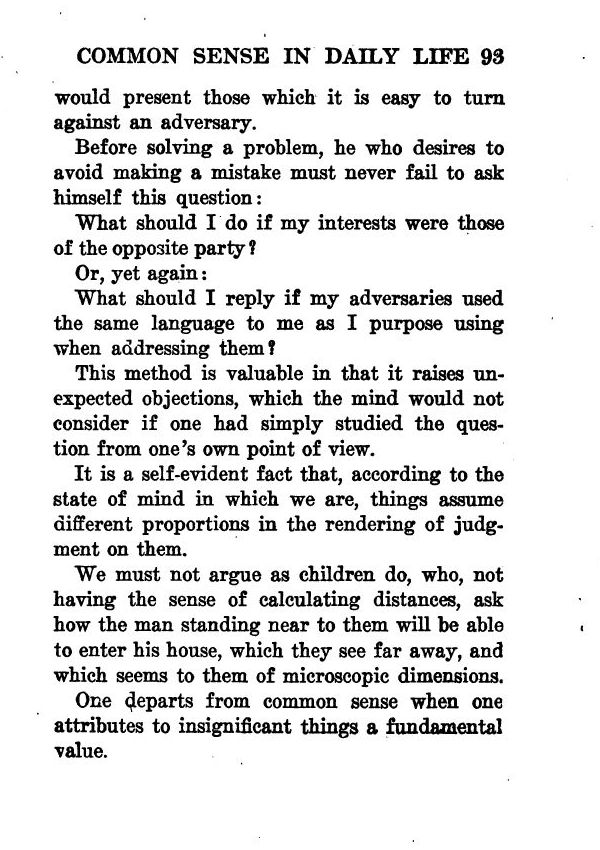 COMMON SENSE IN DAILY LIFE 93

would present those which it is easy to turn against an adversary.

Before solving a problem, he who desires to avoid making a mistake must never fail to ask himself this question:

What should I do if my interests were those of the opposite party?

Or, yet again:

What should I reply if my adversaries used the same language to me as I purpose using when addressing them?

This method is valuable in that it raises unexpected objections, which the mind would not consider if one had simply studied the question from one's own point of view.

It is a self-evident fact that, according to the state of mind in which we are, things assume different proportions in the rendering of judgment on them.

We must not argue as children do, who, not having the sense of calculating distances, ask how the man standing near to them will be able to enter his house, which they see far away, and which seems to them of microscopic dimensions.

One departs from common sense when one attributes to insignificant things a fundamental value.